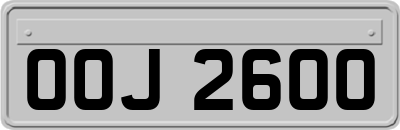 OOJ 2600